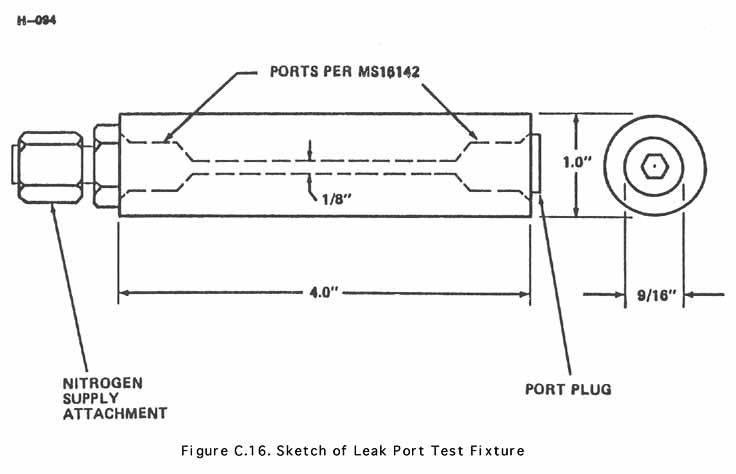 H-094

PORTS PER MS16142

1.0"

1/8"

4.0"

9/16"

NITROGEN SUPPLY ATTACHMENT

PORT PLUG

Figure C.16. Sketch of Leak Port Test Fixture